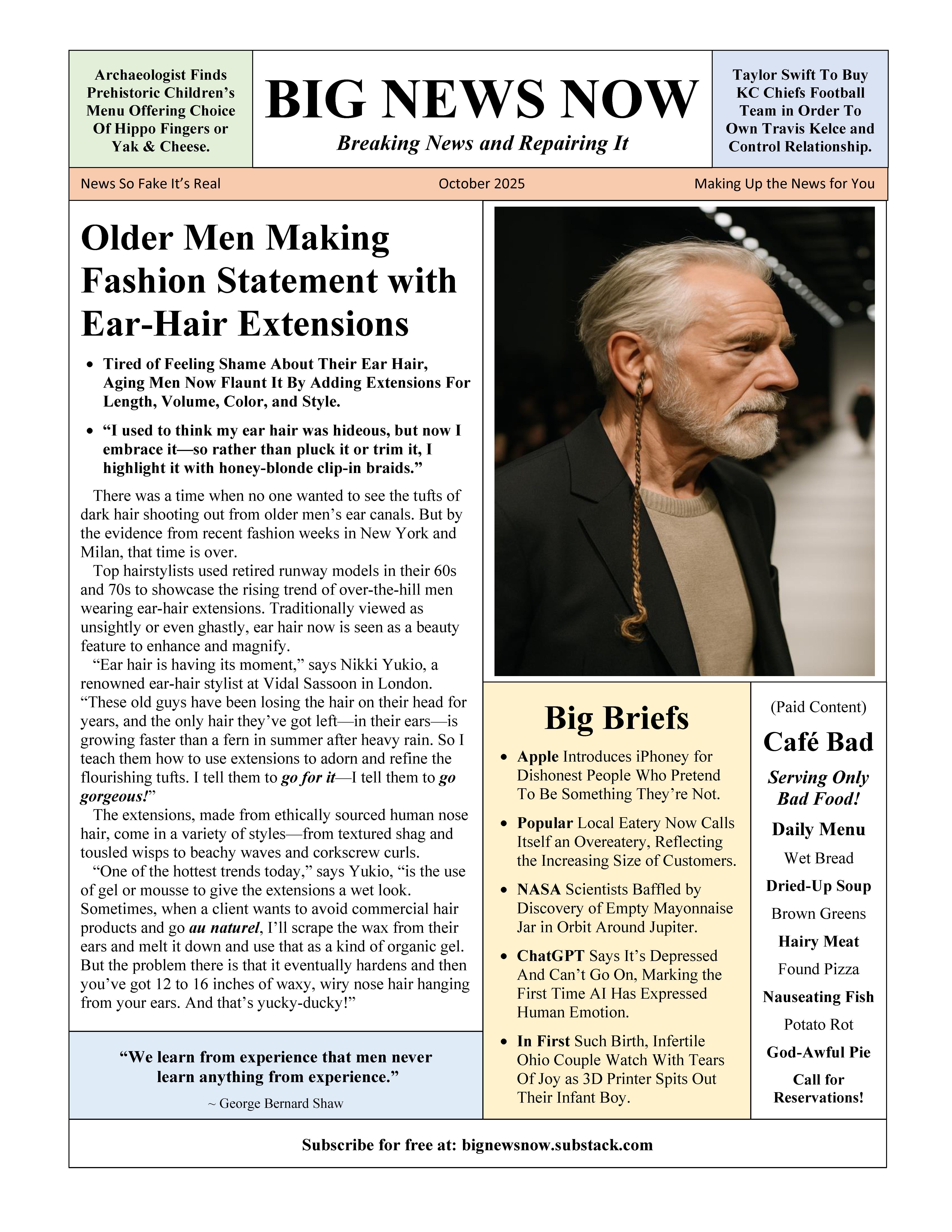 Archaeologist Finds Prehistoric Children's Menu Offering Choice Of Hippo Fingers or Yak & Cheese.

BIG NEWS NOW

Breaking News and Repairing It

Taylor Swift To Buy KC Chiefs Football Team in Order To Own Travis Kelce and Control Relationship.

News So Fake It's Real October 2025 Making Up the News for You

Older Men Making Fashion Statement with Ear-Hair Extensions

• Tired of Feeling Shame About Their Ear Hair, Aging Men Now Flaunt It By Adding Extensions For Length, Volume, Color, and Style.

• "I used to think my ear hair was hideous, but now I embrace it—so rather than pluck it or trim it, I highlight it with honey-blonde clip-in braids."

There was a time when no one wanted to see the tufts of dark hair shooting out from older men's ear canals. But by the evidence from recent fashion weeks in New York and Milan, that time is over.

Top hairstylists used retired runway models in their 60s and 70s to showcase the rising trend of over-the-hill men wearing ear-hair extensions. Traditionally viewed as unsightly or even ghastly, ear hair now is seen as a beauty feature to enhance and magnify.

"Ear hair is having its moment," says Nikki Yukio, a renowned ear-hair stylist at Vidal Sassoon in London. "These old guys have been losing the hair on their head for years, and the only hair they've got left—in their ears—is growing faster than a fern in summer after heavy rain. So I teach them how to use extensions to adorn and refine the flourishing tufts. I tell them to go for it—I tell them to go gorgeous!"

The extensions, made from ethically sourced human nose hair, come in a variety of styles—from textured shag and tousled wisps to beachy waves and corkscrew curls.

"One of the hottest trends today," says Yukio, "is the use of gel or mousse to give the extensions a wet look. Sometimes, when a client wants to avoid commercial hair products and go au naturel, I'll scrape the wax from their ears and melt it down and use that as a kind of organic gel. But the problem there is that it eventually hardens and then you've got 12 to 16 inches of waxy, wiry nose hair hanging from your ears. And that's yucky-ducky!"

"We learn from experience that men never learn anything from experience."

~ George Bernard Shaw

Big Briefs

• Apple Introduces iPhoney for Dishonest People Who Pretend To Be Something They're Not.

• Popular Local Eatery Now Calls Itself an Overeatery, Reflecting the Increasing Size of Customers.

• NASA Scientists Baffled by Discovery of Empty Mayonnaise Jar in Orbit Around Jupiter.

• ChatGPT Says It's Depressed And Can't Go On, Marking the First Time AI Has Expressed Human Emotion.

• In First Such Birth, Infertile Ohio Couple Watch With Tears Of Joy as 3D Printer Spits Out Their Infant Boy.

(Paid Content)

Café Bad

Serving Only Bad Food!

Daily Menu

Wet Bread

Dried-Up Soup

Brown Greens

Hairy Meat

Found Pizza

Nauseating Fish

Potato Rot

God-Awful Pie

Call for Reservations!

Subscribe for free at: bignewsnow.substack.com